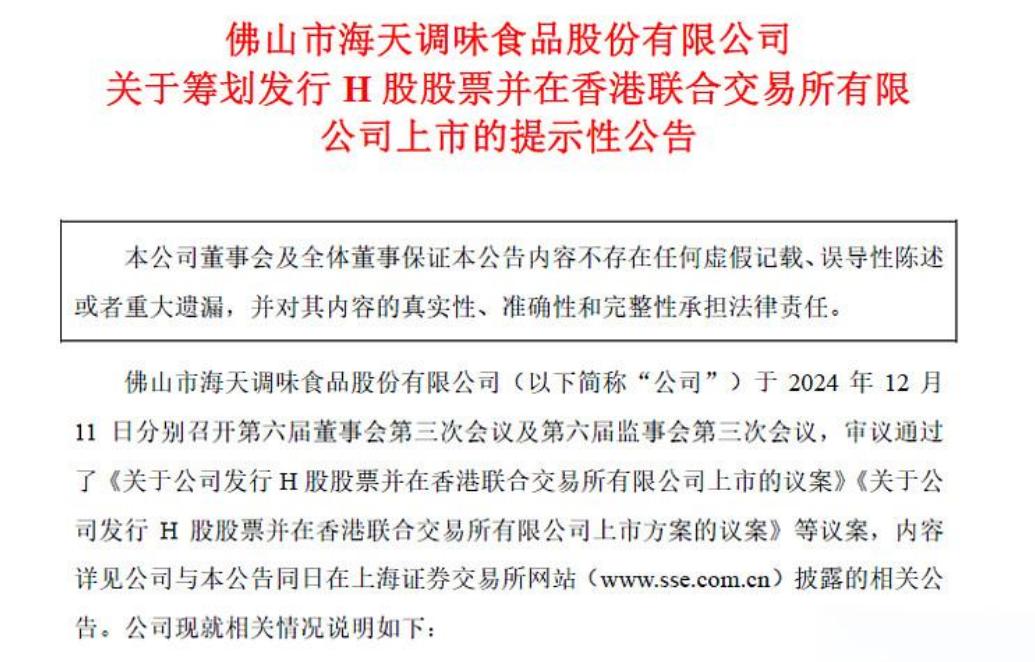 佛山市海天调味食品股份有限公司
关于筹划发行 H 股股票并在香港联合交易所有限公司上市的提示性公告

本公司董事会及全体董事保证本公告内容不存在任何虚假记载、误导性陈述或者重大遗漏，并对其内容的真实性、准确性和完整性承担法律责任。

佛山市海天调味食品股份有限公司（以下简称“公司”）于 2024 年 12 月 11 日分别召开第六届董事会第三次会议及第六届监事会第三次会议，审议通过了《关于公司发行 H 股股票并在香港联合交易所有限公司上市的议案》《关于公司发行 H 股股票并在香港联合交易所有限公司上市方案的议案》等议案，内容详见公司与本公告同日在上海证券交易所网站（www.sse.com.cn）披露的相关公告。公司现就相关情况说明如下：